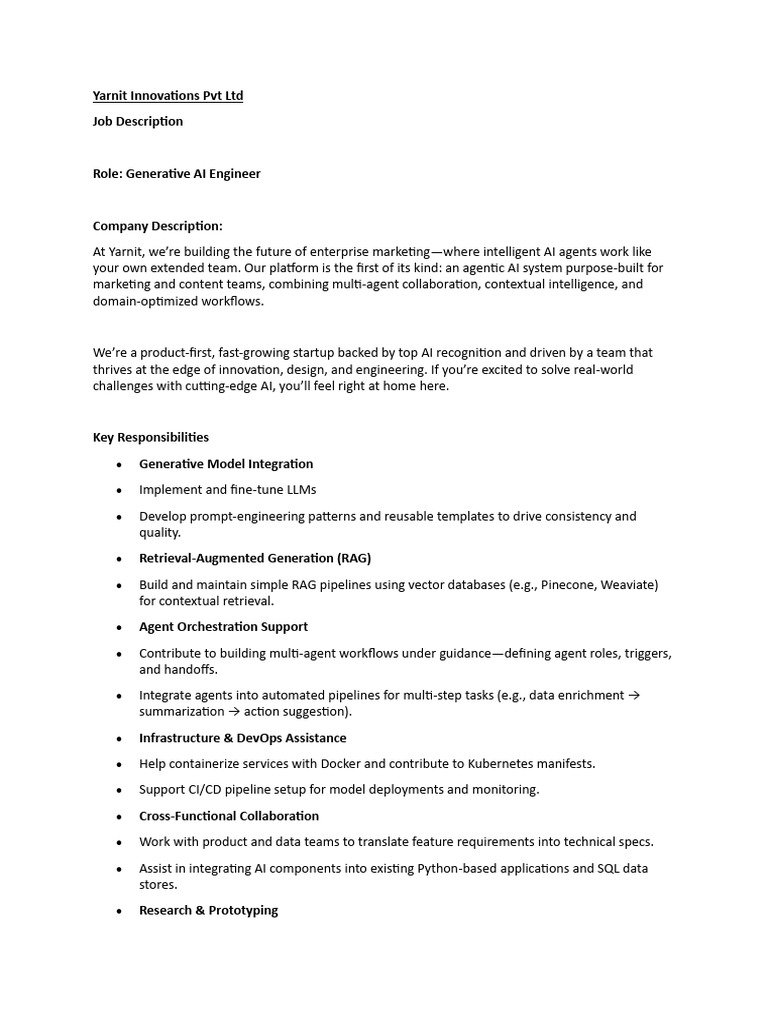 Yarnit Innovations Pvt Ltd

Job Description

Role: Generative AI Engineer

Company Description:

At Yarnit, we're building the future of enterprise marketing—where intelligent AI agents work like your own extended team. Our platform is the first of its kind: an agentic AI system purpose-built for marketing and content teams, combining multi-agent collaboration, contextual intelligence, and domain-optimized workflows.

We're a product-first, fast-growing startup backed by top AI recognition and driven by a team that thrives at the edge of innovation, design, and engineering. If you're excited to solve real-world challenges with cutting-edge AI, you'll feel right at home here.

Key Responsibilities

• Generative Model Integration

• Implement and fine-tune LLMs

• Develop prompt-engineering patterns and reusable templates to drive consistency and quality.

• Retrieval-Augmented Generation (RAG)

• Build and maintain simple RAG pipelines using vector databases (e.g., Pinecone, Weaviate) for contextual retrieval.

• Agent Orchestration Support

• Contribute to building multi-agent workflows under guidance—defining agent roles, triggers, and handoffs.

• Integrate agents into automated pipelines for multi-step tasks (e.g., data enrichment → summarization → action suggestion).

• Infrastructure & DevOps Assistance

• Help containerize services with Docker and contribute to Kubernetes manifests.

• Support CI/CD pipeline setup for model deployments and monitoring.

• Cross-Functional Collaboration

• Work with product and data teams to translate feature requirements into technical specs.

• Assist in integrating AI components into existing Python-based applications and SQL data stores.

• Research & Prototyping